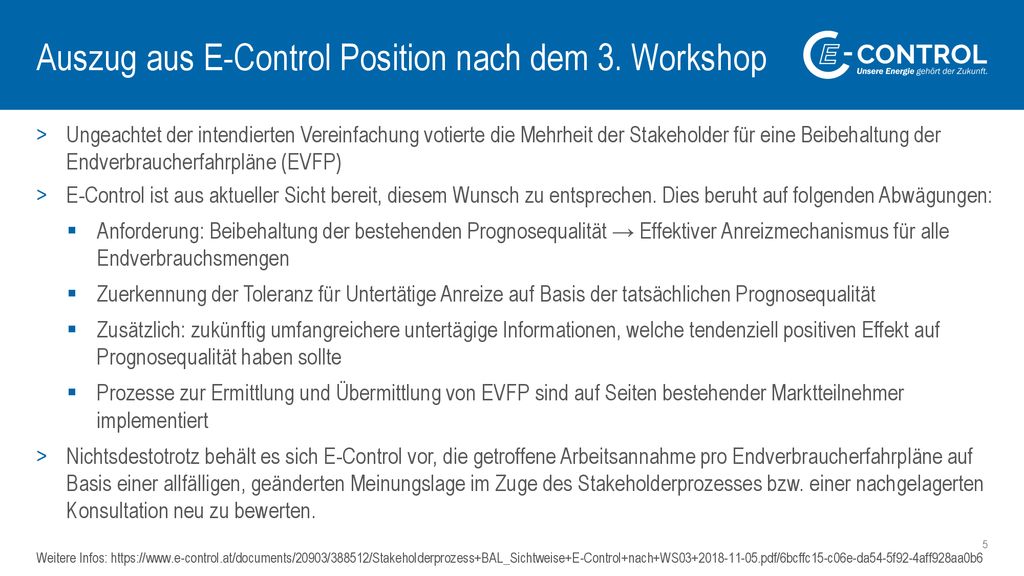 Auszug aus E-Control Position nach dem 3. Workshop

E-CONTROL
Unsere Energie gehört der Zukunft.

> Ungeachtet der intendierten Vereinfachung votierte die Mehrheit der Stakeholder für eine Beibehaltung der Endverbraucherfahrpläne (EVFP)

> E-Control ist aus aktueller Sicht bereit, diesem Wunsch zu entsprechen. Dies beruht auf folgenden Abwägungen:

▪ Anforderung: Beibehaltung der bestehenden Prognosequalität → Effektiver Anreizmechanismus für alle Endverbrauchsmengen

▪ Zuerkennung der Toleranz für Untertätige Anreize auf Basis der tatsächlichen Prognosequalität

▪ Zusätzlich: zukünftig umfangreichere untertägige Informationen, welche tendenziell positiven Effekt auf Prognosequalität haben sollte

▪ Prozesse zur Ermittlung und Übermittlung von EVFP sind auf Seiten bestehender Marktteilnehmer implementiert

> Nichtsdestotrotz behält es sich E-Control vor, die getroffene Arbeitsannahme pro Endverbraucherfahrpläne auf Basis einer allfälligen, geänderten Meinungslage im Zuge des Stakeholderprozesses bzw. einer nachgelagerten Konsultation neu zu bewerten.

5

Weitere Infos: https://www.e-control.at/documents/20903/388512/Stakeholderprozess+BAL_Sichtweise+E-Control+nach+WS03+2018-11-05.pdf/6bcffc15-c06e-da54-5f92-4aff928aa0b6